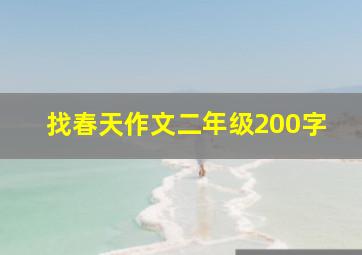 找春天作文二年级200字